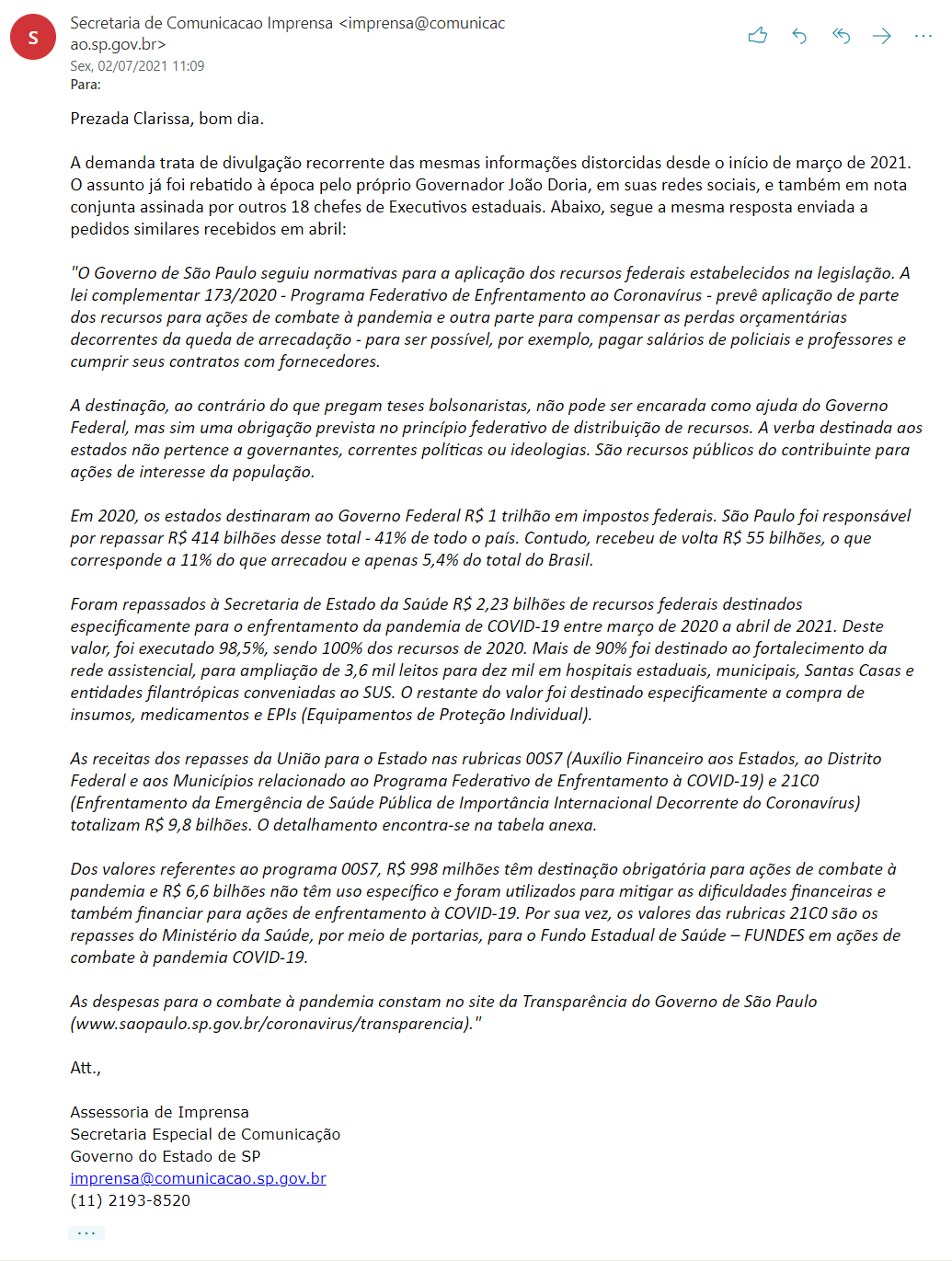 S

Secretaria de Comunicacao Imprensa <imprensa@comunicacao.sp.gov.br>
Sex, 02/07/2021 11:09
Para:

Prezada Clarissa, bom dia.

A demanda trata de divulgação recorrente das mesmas informações distorcidas desde o início de março de 2021. O assunto já foi rebatido à época pelo próprio Governador João Doria, em suas redes sociais, e também em nota conjunta assinada por outros 18 chefes de Executivos estaduais. Abaixo, segue a mesma resposta enviada a pedidos similares recebidos em abril:

"O Governo de São Paulo seguiu normativas para a aplicação dos recursos federais estabelecidos na legislação. A lei complementar 173/2020 - Programa Federativo de Enfrentamento ao Coronavírus - prevê aplicação de parte dos recursos para ações de combate à pandemia e outra parte para compensar as perdas orçamentárias decorrentes da queda de arrecadação - para ser possível, por exemplo, pagar salários de policiais e professores e cumprir seus contratos com fornecedores.

A destinação, ao contrário do que pregam teses bolsonaristas, não pode ser encarada como ajuda do Governo Federal, mas sim uma obrigação prevista no princípio federativo de distribuição de recursos. A verba destinada aos estados não pertence a governantes, correntes políticas ou ideologias. São recursos públicos do contribuinte para ações de interesse da população.

Em 2020, os estados destinaram ao Governo Federal R$ 1 trilhão em impostos federais. São Paulo foi responsável por repassar R$ 414 bilhões desse total - 41% de todo o país. Contudo, recebeu de volta R$ 55 bilhões, o que corresponde a 11% do que arrecadou e apenas 5,4% do total do Brasil.

Foram repassados à Secretaria de Estado da Saúde R$ 2,23 bilhões de recursos federais destinados especificamente para o enfrentamento da pandemia de COVID-19 entre março de 2020 a abril de 2021. Deste valor, foi executado 98,5%, sendo 100% dos recursos de 2020. Mais de 90% foi destinado ao fortalecimento da rede assistencial, para ampliação de 3,6 mil leitos para dez mil em hospitais estaduais, municipais, Santas Casas e entidades filantrópicas conveniadas ao SUS. O restante do valor foi destinado especificamente a compra de insumos, medicamentos e EPIs (Equipamentos de Proteção Individual).

As receitas dos repasses da União para o Estado nas rubricas 00S7 (Auxílio Financeiro aos Estados, ao Distrito Federal e aos Municípios relacionado ao Programa Federativo de Enfrentamento à COVID-19) e 21C0 (Enfrentamento da Emergência de Saúde Pública de Importância Internacional Decorrente do Coronavírus) totalizam R$ 9,8 bilhões. O detalhamento encontra-se na tabela anexa.

Dos valores referentes ao programa 00S7, R$ 998 milhões têm destinação obrigatória para ações de combate à pandemia e R$ 6,6 bilhões não têm uso específico e foram utilizados para mitigar as dificuldades financeiras e também financiar para ações de enfrentamento à COVID-19. Por sua vez, os valores das rubricas 21C0 são os repasses do Ministério da Saúde, por meio de portarias, para o Fundo Estadual de Saúde – FUNDES em ações de combate à pandemia COVID-19.

As despesas para o combate à pandemia constam no site da Transparência do Governo de São Paulo (www.saopaulo.sp.gov.br/coronavirus/transparencia)."

Att.,

Assessoria de Imprensa
Secretaria Especial de Comunicação
Governo do Estado de SP
imprensa@comunicacao.sp.gov.br
(11) 2193-8520
...